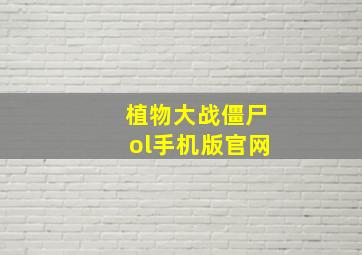 植物大战僵尸
ol手机版官网